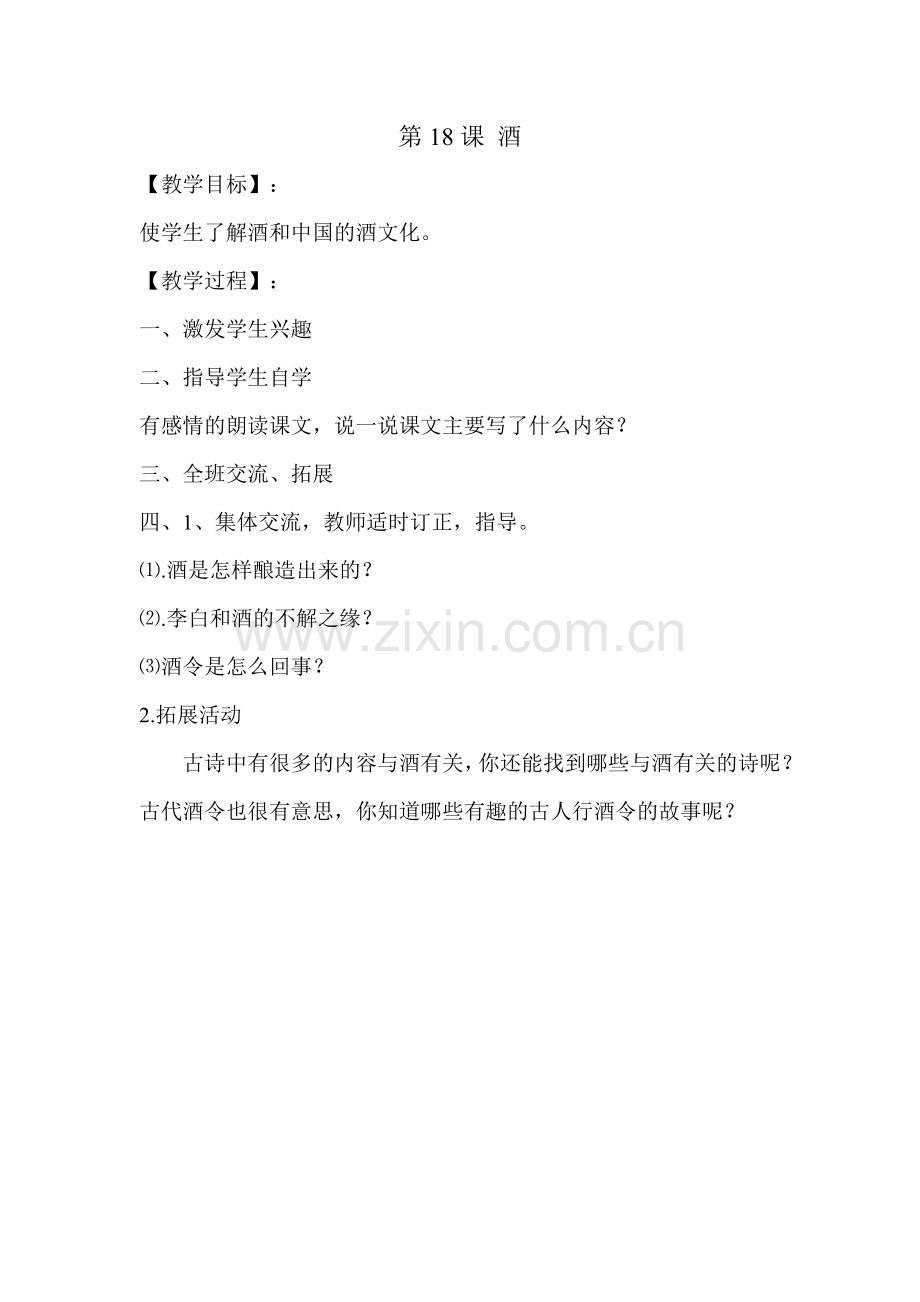 第18课 酒

【教学目标】：

使学生了解酒和中国的酒文化。

【教学过程】：

一、激发学生兴趣

二、指导学生自学

有感情的朗读课文，说一说课文主要写了什么内容？

三、全班交流、拓展

四、1、集体交流，教师适时订正，指导。

⑴.酒是怎样酿造出来的？

⑵.李白和酒的不解之缘？

⑶酒令是怎么回事？

2.拓展活动

古诗中有很多的内容与酒有关，你还能找到哪些与酒有关的诗呢？古代酒令也很有意思，你知道哪些有趣的古人行酒令的故事呢？

www.zixin.com.cn